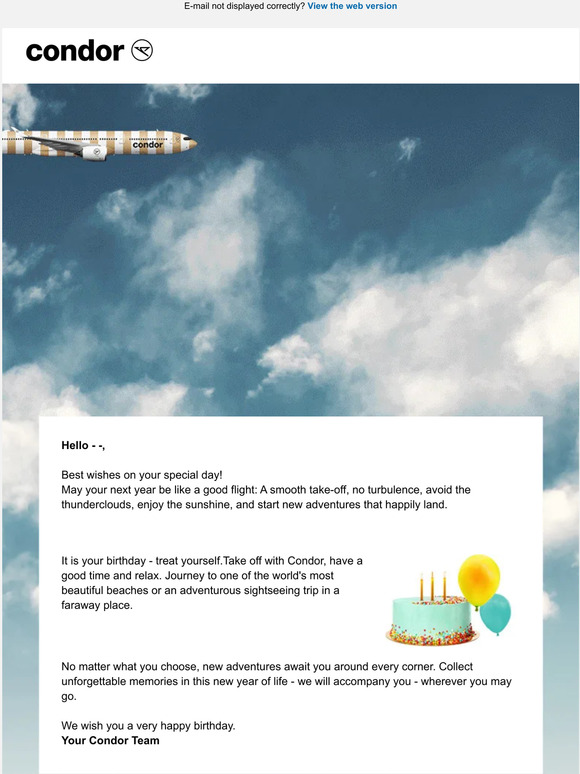 E-mail not displayed correctly? View the web version

condor

condor

Hello - -,

Best wishes on your special day!
May your next year be like a good flight: A smooth take-off, no turbulence, avoid the thunderclouds, enjoy the sunshine, and start new adventures that happily land.

It is your birthday - treat yourself.Take off with Condor, have a good time and relax. Journey to one of the world's most beautiful beaches or an adventurous sightseeing trip in a faraway place.

No matter what you choose, new adventures await you around every corner. Collect unforgettable memories in this new year of life - we will accompany you - wherever you may go.

We wish you a very happy birthday.
Your Condor Team